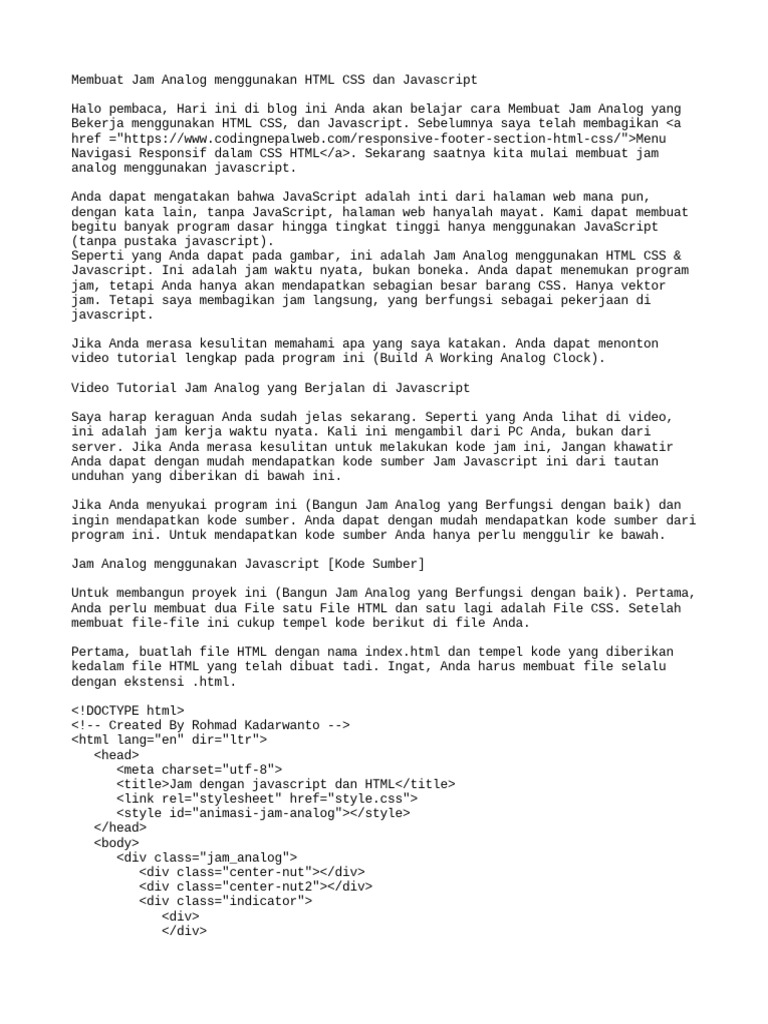 Membuat Jam Analog menggunakan HTML CSS dan Javascript

Halo pembaca, Hari ini di blog ini Anda akan belajar cara Membuat Jam Analog yang Bekerja menggunakan HTML CSS, dan Javascript. Sebelumnya saya telah membagikan <a href ="https://www.codingnepalweb.com/responsive-footer-section-html-css/">Menu Navigasi Responsif dalam CSS HTML</a>. Sekarang saatnya kita mulai membuat jam analog menggunakan javascript.

Anda dapat mengatakan bahwa JavaScript adalah inti dari halaman web mana pun, dengan kata lain, tanpa JavaScript, halaman web hanyalah mayat. Kami dapat membuat begitu banyak program dasar hingga tingkat tinggi hanya menggunakan JavaScript (tanpa pustaka javascript).
Seperti yang Anda dapat pada gambar, ini adalah Jam Analog menggunakan HTML CSS & Javascript. Ini adalah jam waktu nyata, bukan boneka. Anda dapat menemukan program jam, tetapi Anda hanya akan mendapatkan sebagian besar barang CSS. Hanya vektor jam. Tetapi saya membagikan jam langsung, yang berfungsi sebagai pekerjaan di javascript.

Jika Anda merasa kesulitan memahami apa yang saya katakan. Anda dapat menonton video tutorial lengkap pada program ini (Build A Working Analog Clock).

Video Tutorial Jam Analog yang Berjalan di Javascript

Saya harap keraguan Anda sudah jelas sekarang. Seperti yang Anda lihat di video, ini adalah jam kerja waktu nyata. Kali ini mengambil dari PC Anda, bukan dari server. Jika Anda merasa kesulitan untuk melakukan kode jam ini, Jangan khawatir Anda dapat dengan mudah mendapatkan kode sumber Jam Javascript ini dari tautan unduhan yang diberikan di bawah ini.

Jika Anda menyukai program ini (Bangun Jam Analog yang Berfungsi dengan baik) dan ingin mendapatkan kode sumber. Anda dapat dengan mudah mendapatkan kode sumber dari program ini. Untuk mendapatkan kode sumber Anda hanya perlu menggulir ke bawah.

Jam Analog menggunakan Javascript [Kode Sumber]

Untuk membangun proyek ini (Bangun Jam Analog yang Berfungsi dengan baik). Pertama, Anda perlu membuat dua File satu File HTML dan satu lagi adalah File CSS. Setelah membuat file-file ini cukup tempel kode berikut di file Anda.

Pertama, buatlah file HTML dengan nama index.html dan tempel kode yang diberikan kedalam file HTML yang telah dibuat tadi. Ingat, Anda harus membuat file selalu dengan ekstensi .html.

<!DOCTYPE html>
<!-- Created By Rohmad Kadarwanto -->
<html lang="en" dir="ltr">
<head>
<meta charset="utf-8">
<title>Jam dengan javascript dan HTML</title>
<link rel="stylesheet" href="style.css">
<style id="animasi-jam-analog"></style>
</head>
<body>
<div class="jam_analog">
<div class="center-nut"></div>
<div class="center-nut2"></div>
<div class="indicator">
<div>
</div>